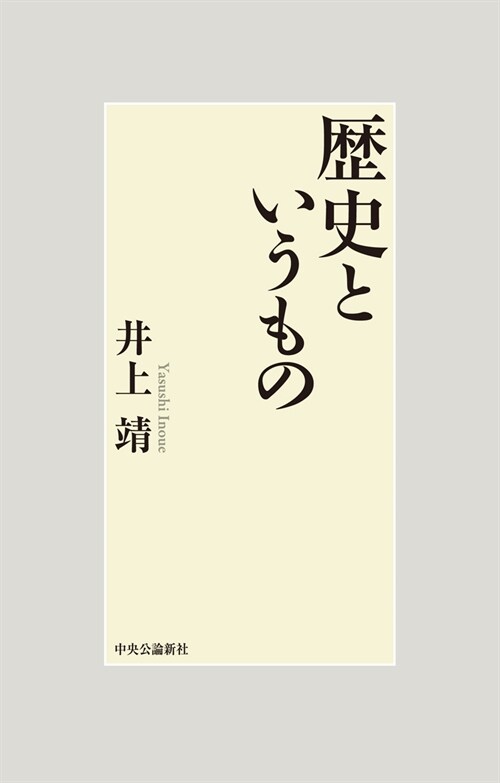 歴史というもの

井上 靖

Yasushi Inoue

中央公論新社